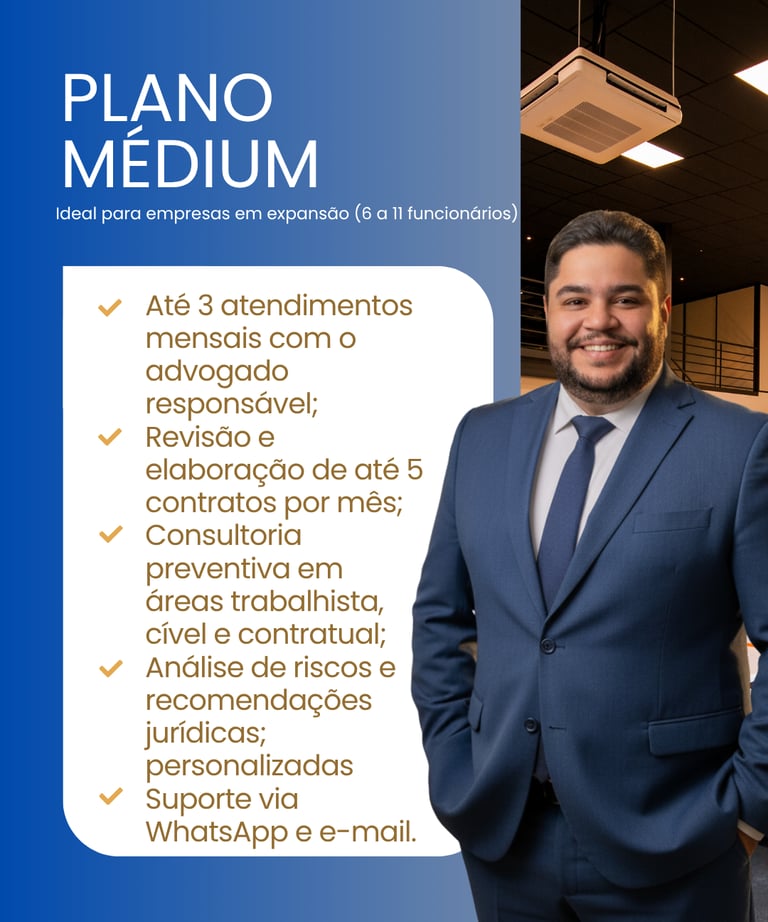 PLANO
MÉDIUM

Ideal para empresas em expansão (6 a 11 funcionários)

✓ Até 3 atendimentos mensais com o advogado responsável;
✓ Revisão e elaboração de até 5 contratos por mês;
✓ Consultoria preventiva em áreas trabalhista, cível e contratual;
✓ Análise de riscos e recomendações jurídicas; personalizadas
✓ Suporte via WhatsApp e e-mail.